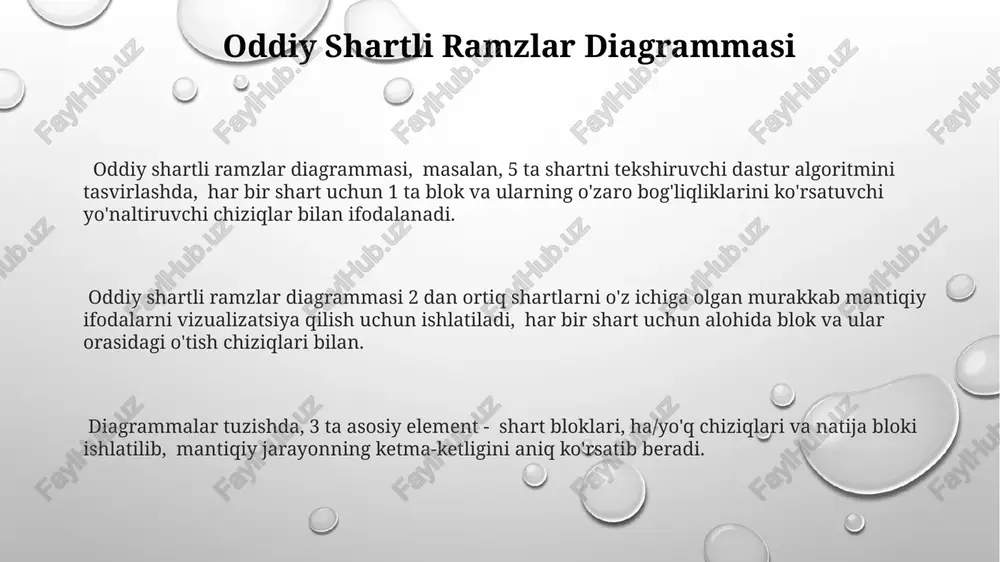 Oddiy Shartli Ramzlar Diagrammasi

Oddiy shartli ramzlar diagrammasi, masalan, 5 ta shartni tekshiruvchi dastur algoritmini tasvirlashda, har bir shart uchun 1 ta blok va ularning o'zaro bog'liqliklarini ko'rsatuvchi yo'naltiruvchi chiziqlar bilan ifodalanadi.

Oddiy shartli ramzlar diagrammasi 2 dan ortiq shartlarni o'z ichiga olgan murakkab mantiqiy ifodalarni vizualizatsiya qilish uchun ishlatiladi, har bir shart uchun alohida blok va ular orasidagi o'tish chiziqlari bilan.

Diagrammalar tuzishda, 3 ta asosiy element - shart bloklari, ha/yo'q chiziqlari va natija bloki ishlatilib, mantiqiy jarayonning ketma-ketligini aniq ko'rsatib beradi.

FaylHub.uz